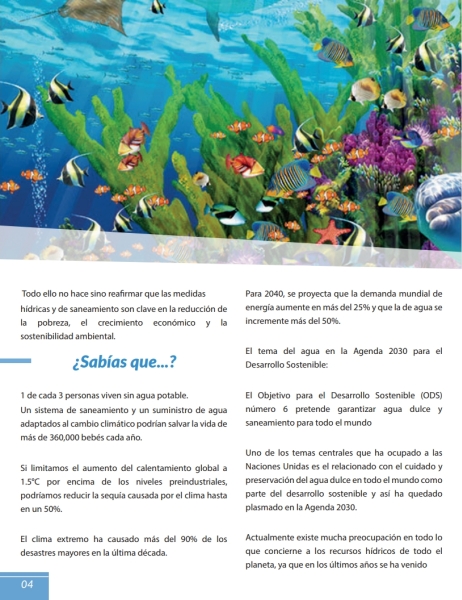 Todo ello no hace sino reafirmar que las medidas hídricas y de saneamiento son clave en la reducción de la pobreza, el crecimiento económico y la sostenibilidad ambiental.

¿Sabías que...?

1 de cada 3 personas viven sin agua potable.
Un sistema de saneamiento y un suministro de agua adaptados al cambio climático podrían salvar la vida de más de 360,000 bebés cada año.

Si limitamos el aumento del calentamiento global a 1.5°C por encima de los niveles preindustriales, podríamos reducir la sequía causada por el clima hasta en un 50%.

El clima extremo ha causado más del 90% de los desastres mayores en la última década.

Para 2040, se proyecta que la demanda mundial de energía aumente en más del 25% y que la de agua se incremente más del 50%.

El tema del agua en la Agenda 2030 para el Desarrollo Sostenible:

El Objetivo para el Desarrollo Sostenible (ODS) número 6 pretende garantizar agua dulce y saneamiento para todo el mundo

Uno de los temas centrales que ha ocupado a las Naciones Unidas es el relacionado con el cuidado y preservación del agua dulce en todo el mundo como parte del desarrollo sostenible y así ha quedado plasmado en la Agenda 2030.

Actualmente existe mucha preocupación en todo lo que concierne a los recursos hídricos de todo el planeta, ya que en los últimos años se ha venido

04